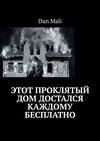 Dan Mali

ЭТОТ ПРОКЛЯТЫЙ ДОМ ДОСТАЛСЯ КАЖДОМУ БЕСПЛАТНО